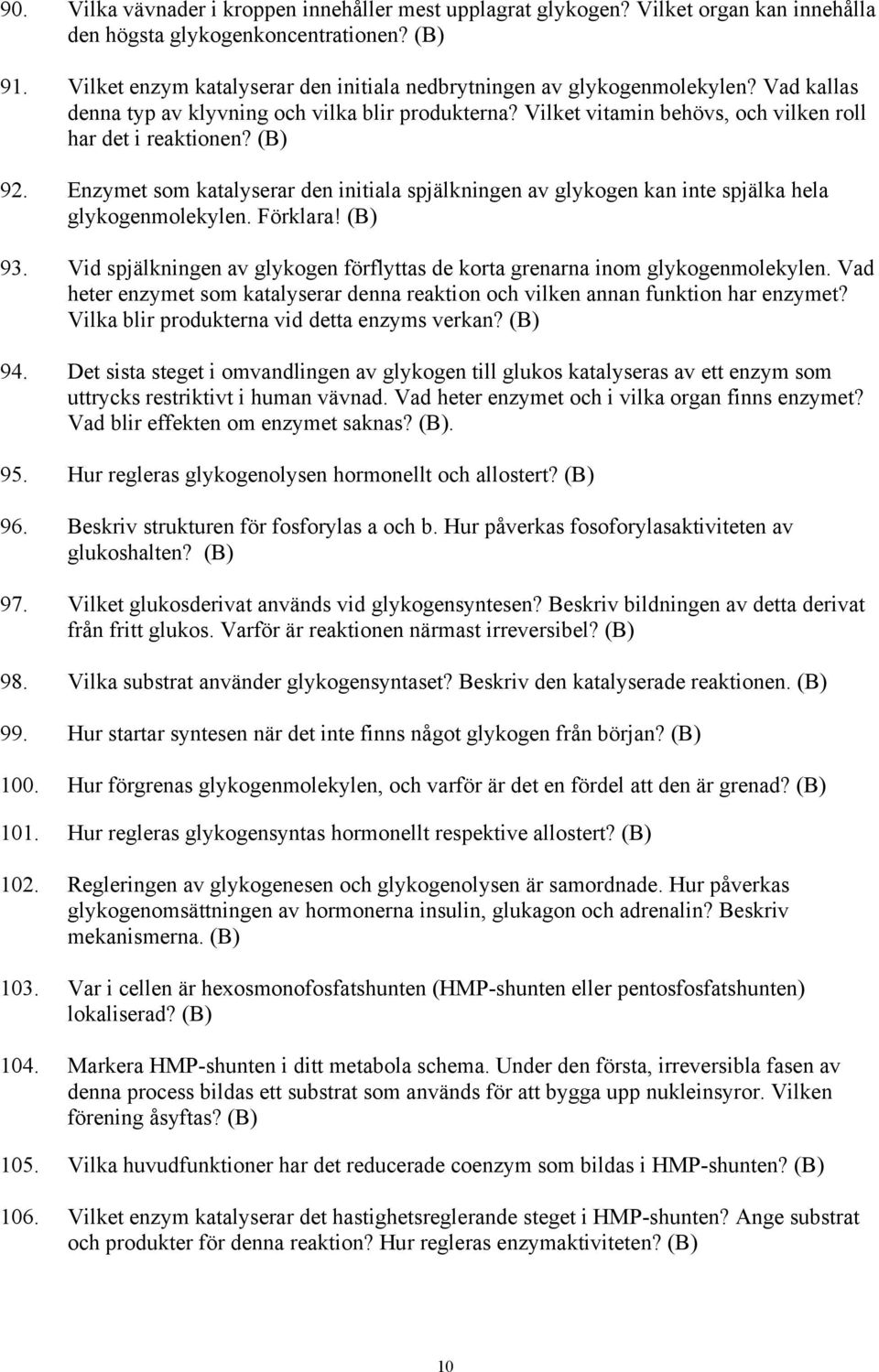 90. Vilka vävnader i kroppen innehåller mest upplagrat glykogen? Vilket organ kan innehålla den högsta glykogenkoncentrationen? (B)

91. Vilket enzym katalyserar den initiala nedbrytningen av glykogenmolekylen? Vad kallas denna typ av klyvning och vilka blir produkterna? Vilket vitamin behövs, och vilken roll har det i reaktionen? (B)

92. Enzymet som katalyserar den initiala spjälkningen av glykogen kan inte spjälka hela glykogenmolekylen. Förklara! (B)

93. Vid spjälkningen av glykogen förflyttas de korta grenarna inom glykogenmolekylen. Vad heter enzymet som katalyserar denna reaktion och vilken annan funktion har enzymet? Vilka blir produkterna vid detta enzyms verkan? (B)

94. Det sista steget i omvandlingen av glykogen till glukos katalyseras av ett enzym som uttrycks restriktivt i human vävnad. Vad heter enzymet och i vilka organ finns enzymet? Vad blir effekten om enzymet saknas? (B).

95. Hur regleras glykogenolysen hormonellt och allostert? (B)

96. Beskriv strukturen för fosforylas a och b. Hur påverkas fosoforylasaktiviteten av glukoshalten? (B)

97. Vilket glukosderivat används vid glykogensyntesen? Beskriv bildningen av detta derivat från fritt glukos. Varför är reaktionen närmast irreversibel? (B)

98. Vilka substrat använder glykogensyntaset? Beskriv den katalyserade reaktionen. (B)

99. Hur startar syntesen när det inte finns något glykogen från början? (B)

100. Hur förgrenas glykogenmolekylen, och varför är det en fördel att den är grenad? (B)

101. Hur regleras glykogensyntas hormonellt respektive allostert? (B)

102. Regleringen av glykogenesen och glykogenolysen är samordnade. Hur påverkas glykogenomsättningen av hormonerna insulin, glukagon och adrenalin? Beskriv mekanismerna. (B)

103. Var i cellen är hexosmonofosfatshunten (HMP-shunten eller pentosfosfatshunten) lokaliserad? (B)

104. Markera HMP-shunten i ditt metabola schema. Under den första, irreversibla fasen av denna process bildas ett substrat som används för att bygga upp nukleinsyror. Vilken förening åsyftas? (B)

105. Vilka huvudfunktioner har det reducerade coenzym som bildas i HMP-shunten? (B)

106. Vilket enzym katalyserar det hastighetsreglerande steget i HMP-shunten? Ange substrat och produkter för denna reaktion? Hur regleras enzymaktiviteten? (B)

10